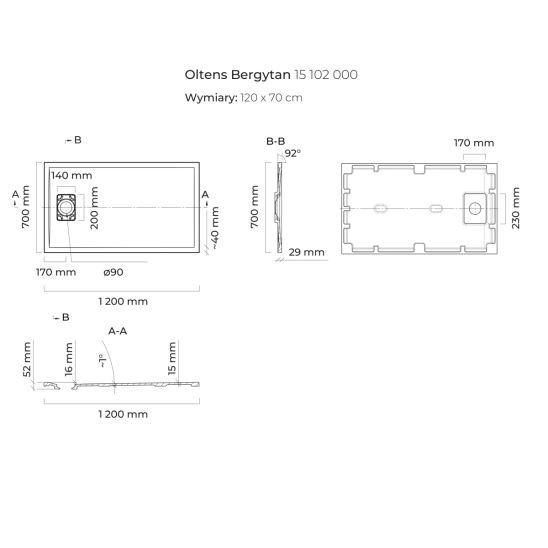 Oltens Bergytan 15 102 000

Wymiary: 120 x 70 cm

B

140 mm

A

700 mm

200 mm

A

~40 mm

170 mm

ø90

1 200 mm

B-B

92°

700 mm

29 mm

170 mm

230 mm

B

A-A

52 mm

16 mm

~1°

15 mm

1 200 mm